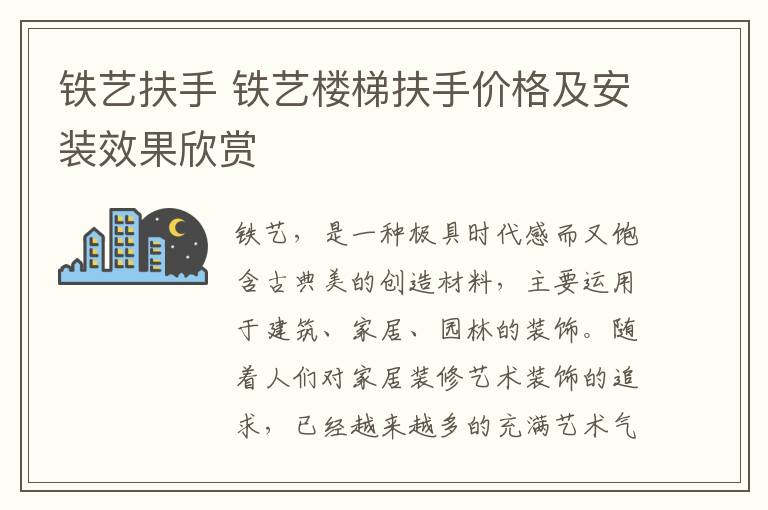 铁艺扶手 铁艺楼梯扶手价格及安装效果欣赏

铁艺，是一种极具时代感而又饱含古典美的创造材料，主要运用于建筑、家居、园林的装饰。随着人们对家居装修艺术装饰的追求，已经越来越多的充满艺术气